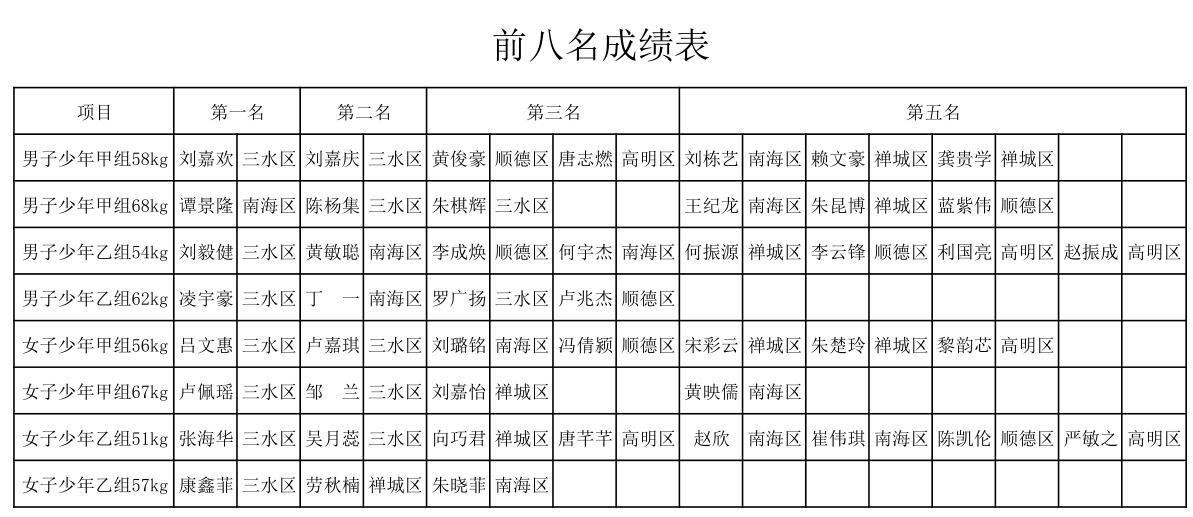 前八名成绩表

| 项目 | 第一名 | | 第二名 | | 第三名 | | | | 第五名 | | | | | | | |
|---|---|---|---|---|---|---|---|---|---|---|---|---|---|---|---|---|
| 男子少年甲组58kg | 刘嘉欢 | 三水区 | 刘嘉庆 | 三水区 | 黄俊豪 | 顺德区 | 唐志燃 | 高明区 | 刘栋艺 | 南海区 | 赖文豪 | 禅城区 | 龚贵学 | 禅城区 | | |
| 男子少年甲组68kg | 谭景隆 | 南海区 | 陈杨集 | 三水区 | 朱棋辉 | 三水区 | | | 王纪龙 | 南海区 | 朱昆博 | 禅城区 | 蓝紫伟 | 顺德区 | | |
| 男子少年乙组54kg | 刘毅健 | 三水区 | 黄敏聪 | 南海区 | 李成焕 | 顺德区 | 何宇杰 | 南海区 | 何振源 | 禅城区 | 李云锋 | 顺德区 | 利国亮 | 高明区 | 赵振成 | 高明区 |
| 男子少年乙组62kg | 凌宇豪 | 三水区 | 丁 一 | 南海区 | 罗广扬 | 三水区 | 卢兆杰 | 顺德区 | | | | | | | | |
| 女子少年甲组56kg | 吕文惠 | 三水区 | 卢嘉琪 | 三水区 | 刘璐铭 | 南海区 | 冯倩颖 | 顺德区 | 宋彩云 | 禅城区 | 朱楚玲 | 禅城区 | 黎韵芯 | 高明区 | | |
| 女子少年甲组67kg | 卢佩瑶 | 三水区 | 邹 兰 | 三水区 | 刘嘉怡 | 禅城区 | | | 黄映儒 | 南海区 | | | | | | |
| 女子少年乙组51kg | 张海华 | 三水区 | 吴月蕊 | 三水区 | 向巧君 | 禅城区 | 唐芊芊 | 高明区 | 赵欣 | 南海区 | 崔伟琪 | 南海区 | 陈凯伦 | 顺德区 | 严敏之 | 高明区 |
| 女子少年乙组57kg | 康鑫菲 | 三水区 | 劳秋楠 | 禅城区 | 朱晓菲 | 南海区 | | | | | | | | | | |